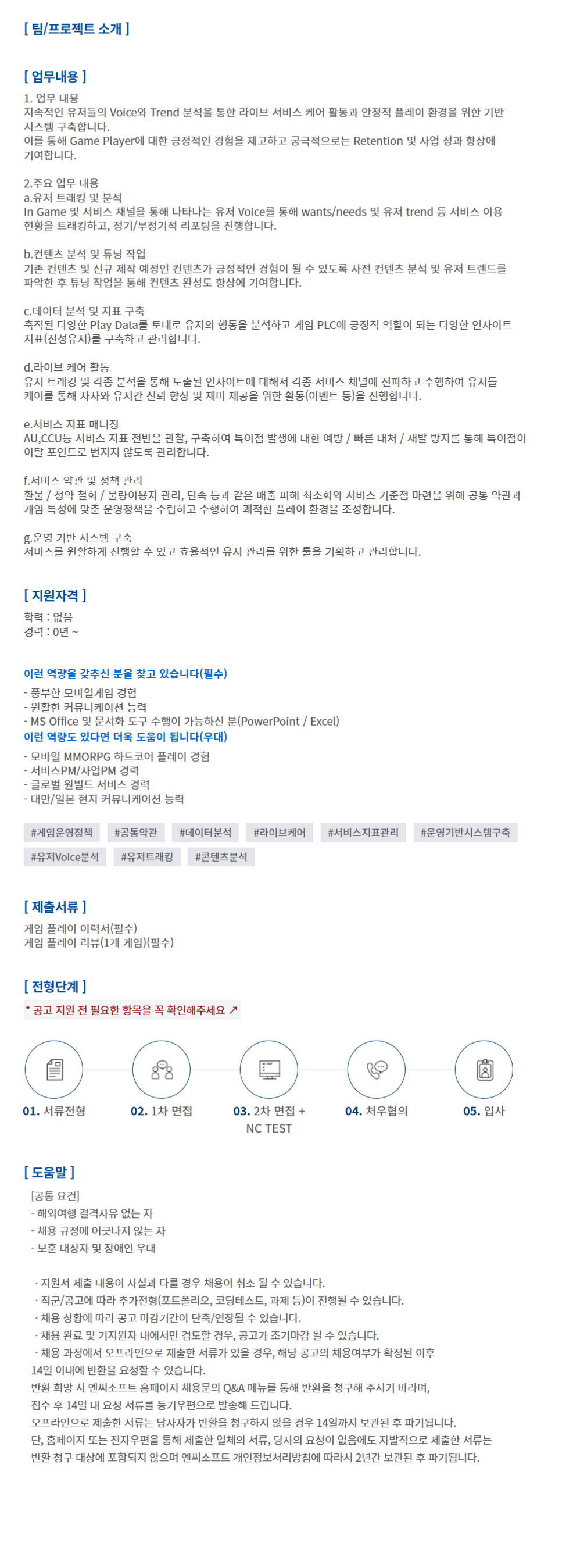 [ 팀/프로젝트 소개 ]

[ 업무내용 ]

1. 업무 내용
지속적인 유저들의 Voice와 Trend 분석을 통한 라이브 서비스 케어 활동과 안정적 플레이 환경을 위한 기반 시스템 구축합니다.
이를 통해 Game Player에 대한 긍정적인 경험을 제고하고 궁극적으로는 Retention 및 사업 성과 향상에 기여합니다.

2.주요 업무 내용
a.유저 트래킹 및 분석
In Game 및 서비스 채널을 통해 나타나는 유저 Voice를 통해 wants/needs 및 유저 trend 등 서비스 이용 현황을 트래킹하고, 정기/부정기적 리포팅을 진행합니다.

b.컨텐츠 분석 및 튜닝 작업
기존 컨텐츠 및 신규 제작 예정인 컨텐츠가 긍정적인 경험이 될 수 있도록 사전 컨텐츠 분석 및 유저 트렌드를 파악한 후 튜닝 작업을 통해 컨텐츠 완성도 향상에 기여합니다.

c.데이터 분석 및 지표 구축
축적된 다양한 Play Data를 토대로 유저의 행동을 분석하고 게임 PLC에 긍정적 역할이 되는 다양한 인사이트 지표(진성유저)를 구축하고 관리합니다.

d.라이브 케어 활동
유저 트래킹 및 각종 분석을 통해 도출된 인사이트에 대해서 각종 서비스 채널에 전파하고 수행하여 유저들 케어를 통해 자사와 유저간 신뢰 향상 및 재미 제공을 위한 활동(이벤트 등)을 진행합니다.

e.서비스 지표 매니징
AU,CCU등 서비스 지표 전반을 관찰, 구축하여 특이점 발생에 대한 예방 / 빠른 대처 / 재발 방지를 통해 특이점이 이탈 포인트로 번지지 않도록 관리합니다.

f.서비스 약관 및 정책 관리
환불 / 청약 철회 / 불량이용자 관리, 단속 등과 같은 매출 피해 최소화와 서비스 기준점 마련을 위해 공통 약관과 게임 특성에 맞춘 운영정책을 수립하고 수행하여 쾌적한 플레이 환경을 조성합니다.

g.운영 기반 시스템 구축
서비스를 원활하게 진행할 수 있고 효율적인 유저 관리를 위한 툴을 기획하고 관리합니다.

[ 지원자격 ]
학력 : 없음
경력 : 0년 ~

이런 역량을 갖추신 분을 찾고 있습니다(필수)
- 풍부한 모바일게임 경험
- 원활한 커뮤니케이션 능력
- MS Office 및 문서화 도구 수행이 가능하신 분(PowerPoint / Excel)
이런 역량도 있다면 더욱 도움이 됩니다(우대)
- 모바일 MMORPG 하드코어 플레이 경험
- 서비스PM/사업PM 경력
- 글로벌 원빌드 서비스 경력
- 대만/일본 현지 커뮤니케이션 능력

#게임운영정책 #공통약관 #데이터분석 #라이브케어 #서비스지표관리 #운영기반시스템구축 #유저Voice분석 #유저트래킹 #콘텐츠분석

[ 제출서류 ]
게임 플레이 이력서(필수)
게임 플레이 리뷰(1개 게임)(필수)

[ 전형단계 ]
* 공고 지원 전 필요한 항목을 꼭 확인해주세요 ↗

01. 서류전형
02. 1차 면접
03. 2차 면접 + NC TEST
04. 처우협의
05. 입사

[ 도움말 ]
[공통 요건]
- 해외여행 결격사유 없는 자
- 채용 규정에 어긋나지 않는 자
- 보훈 대상자 및 장애인 우대

· 지원서 제출 내용이 사실과 다를 경우 채용이 취소 될 수 있습니다.
· 직군/공고에 따라 추가전형(포트폴리오, 코딩테스트, 과제 등)이 진행될 수 있습니다.
· 채용 상황에 따라 공고 마감기간이 단축/연장될 수 있습니다.
· 채용 완료 및 기지원자 내에서만 검토할 경우, 공고가 조기마감 될 수 있습니다.
· 채용 과정에서 오프라인으로 제출한 서류가 있을 경우, 해당 공고의 채용여부가 확정된 이후 14일 이내에 반환을 요청할 수 있습니다.
반환 희망 시 엔씨소프트 홈페이지 채용문의 Q&A 메뉴를 통해 반환을 청구해 주시기 바라며,
접수 후 14일 내 요청 서류를 등기우편으로 발송해 드립니다.
오프라인으로 제출한 서류는 당사자가 반환을 청구하지 않을 경우 14일까지 보관된 후 파기됩니다.
단, 홈페이지 또는 전자우편을 통해 제출한 일체의 서류, 당사의 요청이 없음에도 자발적으로 제출한 서류는 반환 청구 대상에 포함되지 않으며 엔씨소프트 개인정보처리방침에 따라서 2년간 보관된 후 파기됩니다.